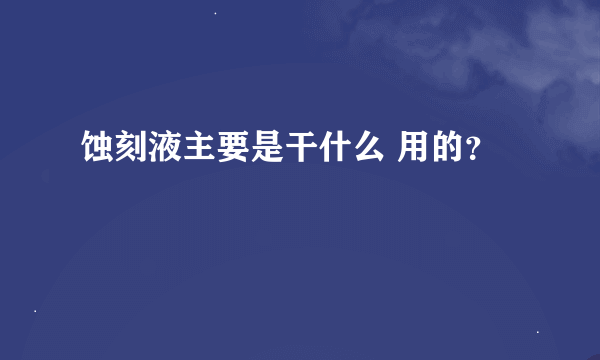 蚀刻液主要是干什么 用的？